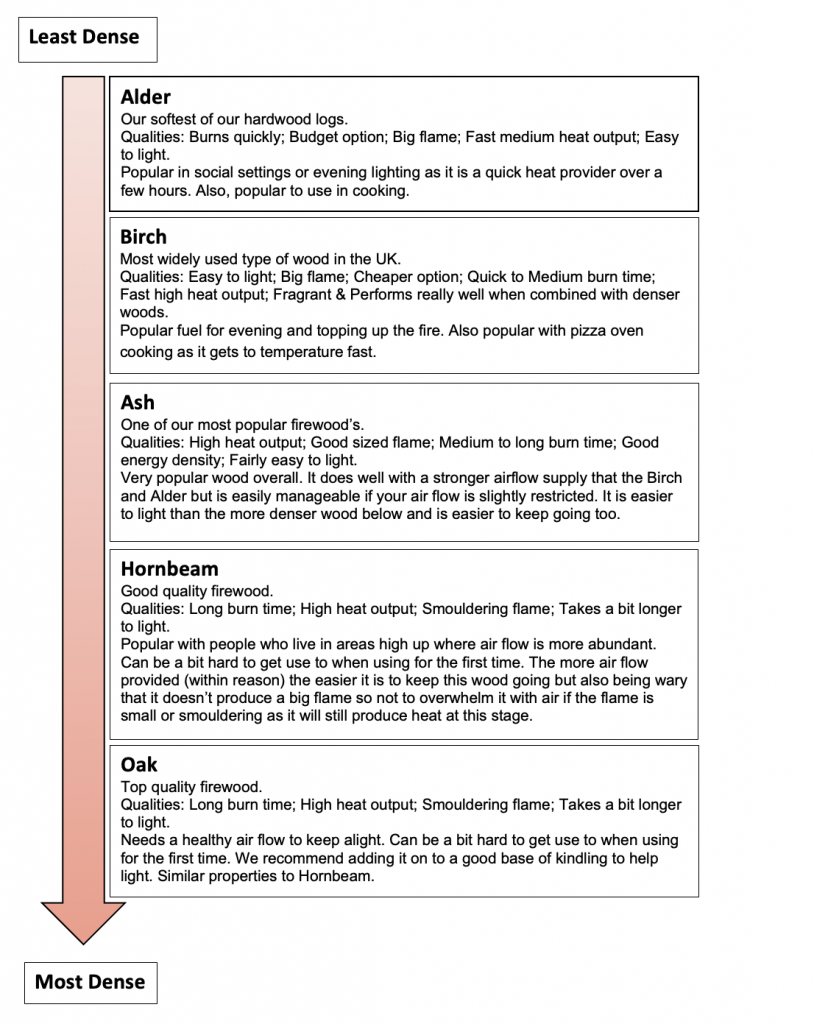 Least Dense

Alder
Our softest of our hardwood logs.
Qualities: Burns quickly; Budget option; Big flame; Fast medium heat output; Easy to light.
Popular in social settings or evening lighting as it is a quick heat provider over a few hours. Also, popular to use in cooking.

Birch
Most widely used type of wood in the UK.
Qualities: Easy to light; Big flame; Cheaper option; Quick to Medium burn time; Fast high heat output; Fragrant & Performs really well when combined with denser woods.
Popular fuel for evening and topping up the fire. Also popular with pizza oven cooking as it gets to temperature fast.

Ash
One of our most popular firewood's.
Qualities: High heat output; Good sized flame; Medium to long burn time; Good energy density; Fairly easy to light.
Very popular wood overall. It does well with a stronger airflow supply that the Birch and Alder but is easily manageable if your air flow is slightly restricted. It is easier to light than the more denser wood below and is easier to keep going too.

Hornbeam
Good quality firewood.
Qualities: Long burn time; High heat output; Smouldering flame; Takes a bit longer to light.
Popular with people who live in areas high up where air flow is more abundant. Can be a bit hard to get use to when using for the first time. The more air flow provided (within reason) the easier it is to keep this wood going but also being wary that it doesn't produce a big flame so not to overwhelm it with air if the flame is small or smouldering as it will still produce heat at this stage.

Oak
Top quality firewood.
Qualities: Long burn time; High heat output; Smouldering flame; Takes a bit longer to light.
Needs a healthy air flow to keep alight. Can be a bit hard to get use to when using for the first time. We recommend adding it on to a good base of kindling to help light. Similar properties to Hornbeam.

Most Dense